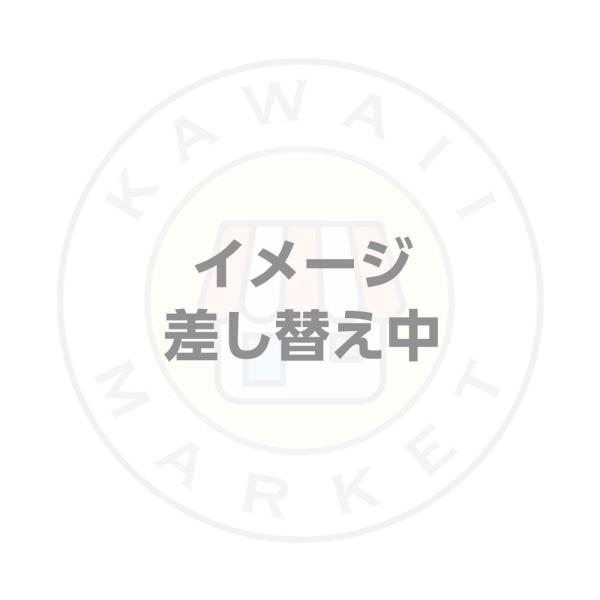 KAWAII

イメージ
差し替え中

MARKET